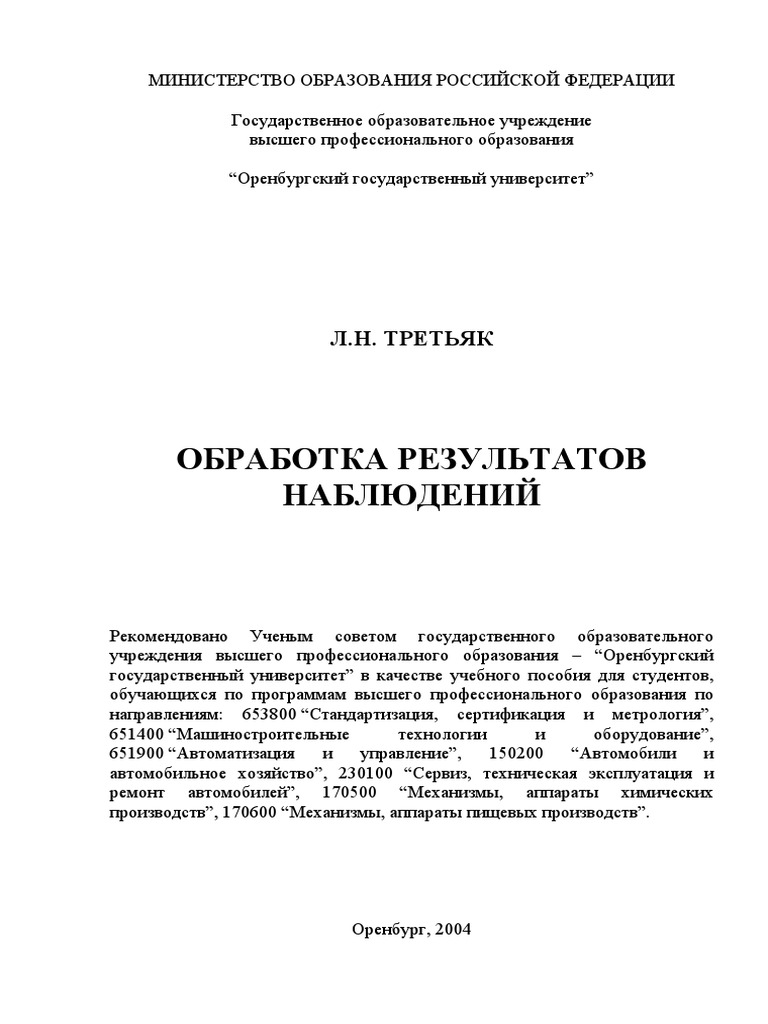 МИНИСТЕРСТВО ОБРАЗОВАНИЯ РОССИЙСКОЙ ФЕДЕРАЦИИ

Государственное образовательное учреждение высшего профессионального образования

“Оренбургский государственный университет”

Л.Н. ТРЕТЬЯК

ОБРАБОТКА РЕЗУЛЬТАТОВ НАБЛЮДЕНИЙ

Рекомендовано Ученым советом государственного образовательного учреждения высшего профессионального образования – “Оренбургский государственный университет” в качестве учебного пособия для студентов, обучающихся по программам высшего профессионального образования по направлениям: 653800 “Стандартизация, сертификация и метрология”, 651400 “Машиностроительные технологии и оборудование”, 651900 “Автоматизация и управление”, 150200 “Автомобили и автомобильное хозяйство”, 230100 “Сервиз, техническая эксплуатация и ремонт автомобилей”, 170500 “Механизмы, аппараты химических производств”, 170600 “Механизмы, аппараты пищевых производств”.

Оренбург, 2004